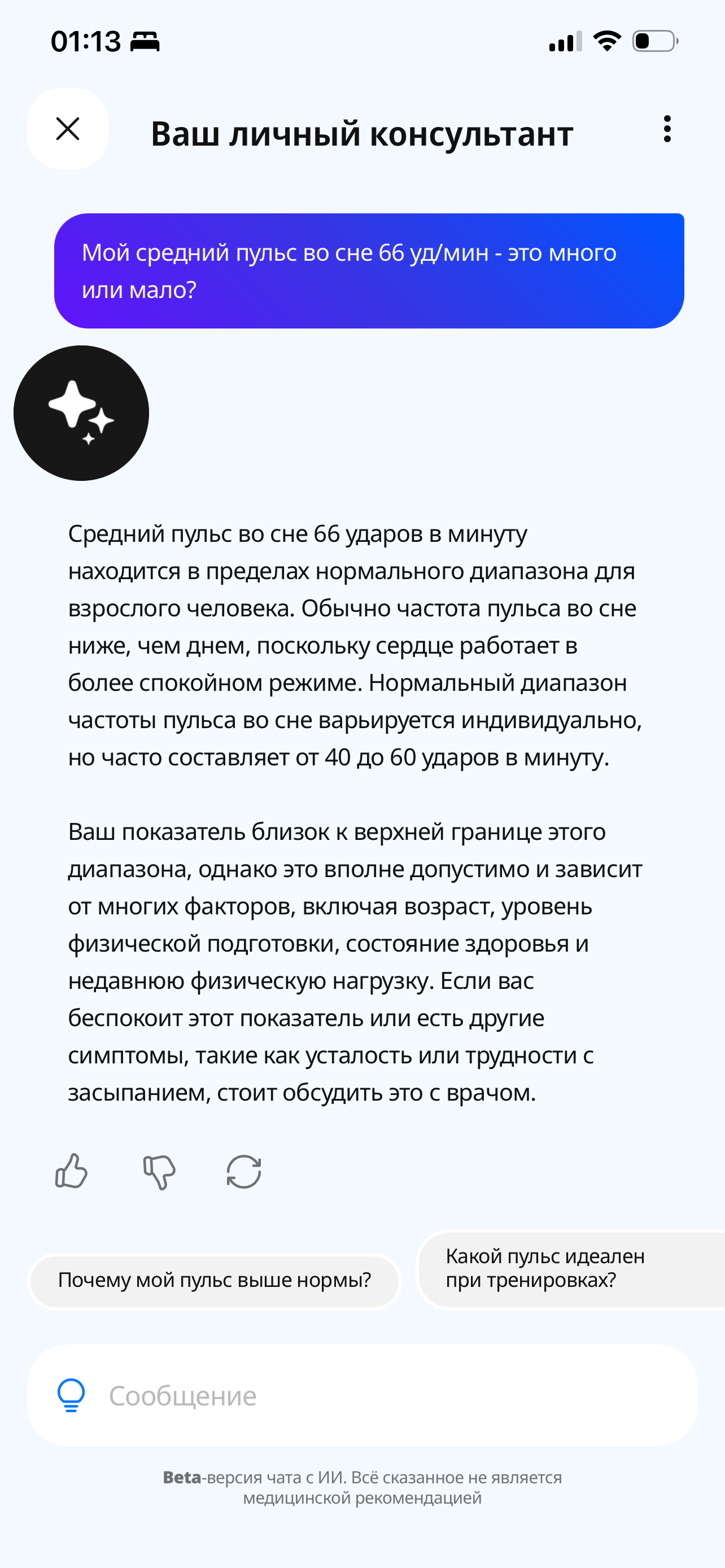 01:13

Ваш личный консультант

Мой средний пульс во сне 66 уд/мин - это много или мало?

Средний пульс во сне 66 ударов в минуту находится в пределах нормального диапазона для взрослого человека. Обычно частота пульса во сне ниже, чем днем, поскольку сердце работает в более спокойном режиме. Нормальный диапазон частоты пульса во сне варьируется индивидуально, но часто составляет от 40 до 60 ударов в минуту.

Ваш показатель близок к верхней границе этого диапазона, однако это вполне допустимо и зависит от многих факторов, включая возраст, уровень физической подготовки, состояние здоровья и недавнюю физическую нагрузку. Если вас беспокоит этот показатель или есть другие симптомы, такие как усталость или трудности с засыпанием, стоит обсудить это с врачом.

Почему мой пульс выше нормы?

Какой пульс идеален при тренировках?

Сообщение

Beta-версия чата с ИИ. Всё сказанное не является медицинской рекомендацией